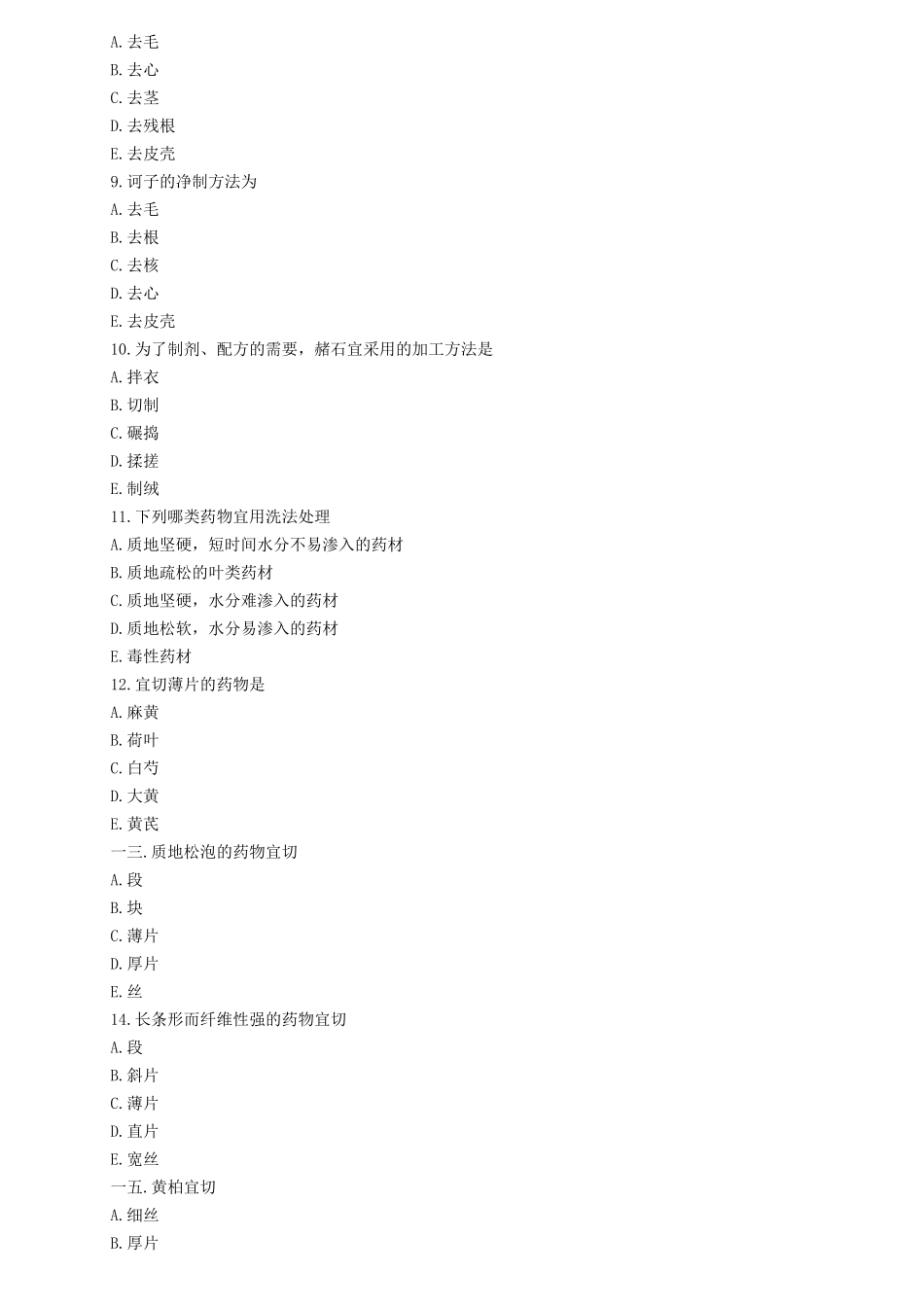 A. 去毛
B. 去心
C. 去茎
D. 去残根
E. 去皮壳
9. 诃子的净制方法为
A. 去毛
B. 去根
C. 去核
D. 去心
E. 去皮壳
10. 为了制剂、配方的需要，赭石宜采用的加工方法是
A. 拌衣
B. 切制
C. 碾捣
D. 揉搓
E. 制绒
11. 下列哪类药物宜用洗法处理
A. 质地坚硬，短时间水分不易渗入的药材
B. 质地疏松的叶类药材
C. 质地坚硬，水分难渗入的药材
D. 质地松软，水分易渗入的药材
E. 毒性药材
12. 宜切薄片的药物是
A. 麻黄
B. 荷叶
C. 白芍
D. 大黄
E. 黄芪
一三. 质地松泡的药物宜切
A. 段
B. 块
C. 薄片
D. 厚片
E. 丝
14. 长条形而纤维性强的药物宜切
A. 段
B. 斜片
C. 薄片
D. 直片
E. 宽丝
一五. 黄柏宜切
A. 细丝
B. 厚片